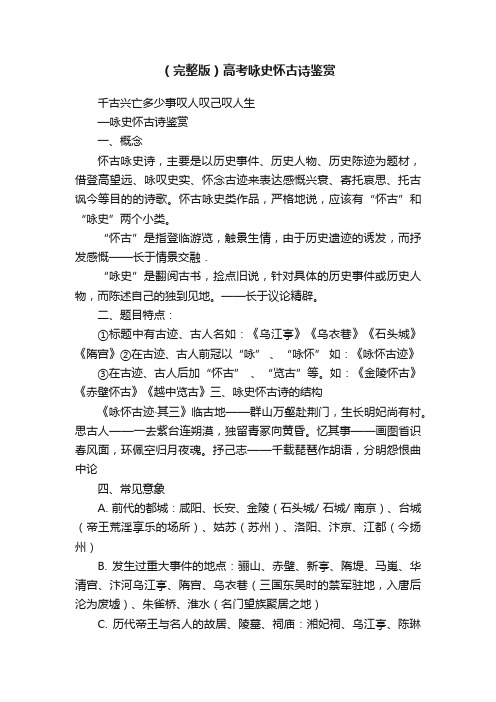 （完整版）高考咏史怀古诗鉴赏

千古兴亡多少事叹人叹己叹人生

—咏史怀古诗鉴赏

一、概念

怀古咏史诗，主要是以历史事件、历史人物、历史陈迹为题材，借登高望远、咏叹史实、怀念古迹来表达感慨兴衰、寄托哀思、托古讽今等目的的诗歌。怀古咏史类作品，严格地说，应该有“怀古”和“咏史”两个小类。

“怀古”是指登临游览，触景生情，由于历史遗迹的诱发，而抒发感慨——长于情景交融．

“咏史”是翻阅古书，捡点旧说，针对具体的历史事件或历史人物，而陈述自己的独到见地。——长于议论精辟。

二、题目特点：

①标题中有古迹、古人名如：《乌江亭》《乌衣巷》《石头城》《隋宫》②在古迹、古人前冠以“咏”、“咏怀”如：《咏怀古迹》

③在古迹、古人后加“怀古”、“览古”等。如：《金陵怀古》《赤壁怀古》《越中览古》三、咏史怀古诗的结构

《咏怀古迹·其三》临古地——群山万壑赴荆门，生长明妃尚有村。思古人——一去紫台连朔漠，独留青冢向黄昏。忆其事——画图省识春风面，环佩空归月夜魂。抒己志——千载琵琶作胡语，分明怨恨曲中论

四、常见意象

A. 前代的都城：咸阳、长安、金陵（石头城/ 石城/ 南京）、台城（帝王荒淫享乐的场所）、姑苏（苏州）、洛阳、汴京、江都（今扬州）

B. 发生过重大事件的地点：骊山、赤壁、新亭、隋堤、马嵬、华清宫、汴河乌江亭、隋宫、乌衣巷（三国东吴时的禁军驻地，入唐后沦为废墟）、朱雀桥、淮水（名门望族聚居之地）

C. 历代帝王与名人的故居、陵墓、祠庙：湘妃祠、乌江亭、陈琳